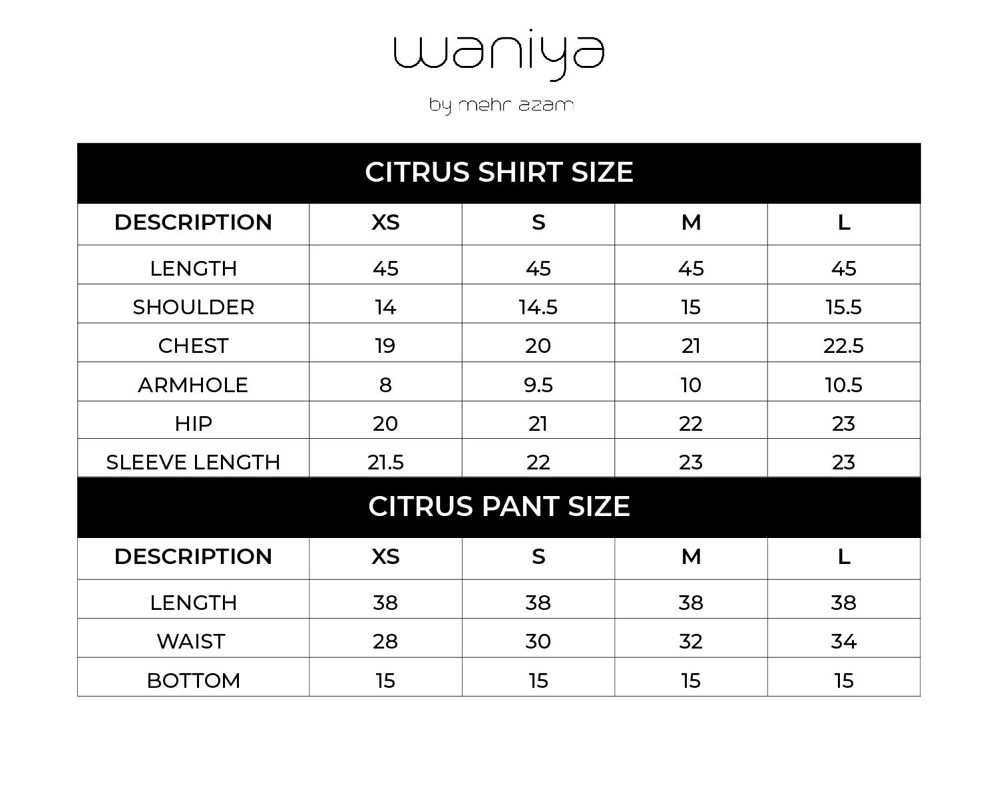 waniya

by mehr azam

CITRUS SHIRT SIZE

| DESCRIPTION | XS | S | M | L |
|---|---|---|---|---|
| LENGTH | 45 | 45 | 45 | 45 |
| SHOULDER | 14 | 14.5 | 15 | 15.5 |
| CHEST | 19 | 20 | 21 | 22.5 |
| ARMHOLE | 8 | 9.5 | 10 | 10.5 |
| HIP | 20 | 21 | 22 | 23 |
| SLEEVE LENGTH | 21.5 | 22 | 23 | 23 |

CITRUS PANT SIZE

| DESCRIPTION | XS | S | M | L |
|---|---|---|---|---|
| LENGTH | 38 | 38 | 38 | 38 |
| WAIST | 28 | 30 | 32 | 34 |
| BOTTOM | 15 | 15 | 15 | 15 |